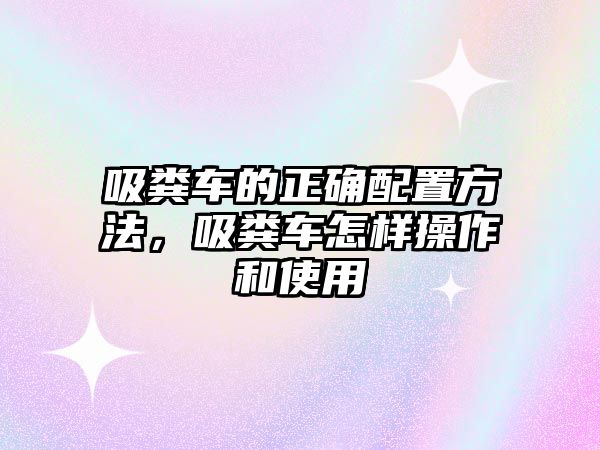 吸粪车的正确配置方法，吸粪车怎样操作和使用